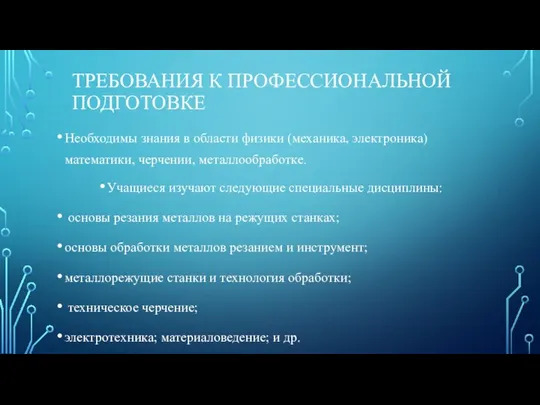 ТРЕБОВАНИЯ К ПРОФЕССИОНАЛЬНОЙ ПОДГОТОВКЕ

• Необходимы знания в области физики (механика, электроника) математики, черчении, металлообработке.

• Учащиеся изучают следующие специальные дисциплины:

• основы резания металлов на режущих станках;

• основы обработки металлов резанием и инструмент;

• металлорежущие станки и технология обработки;

• техническое черчение;

• электротехника; материаловедение; и др.